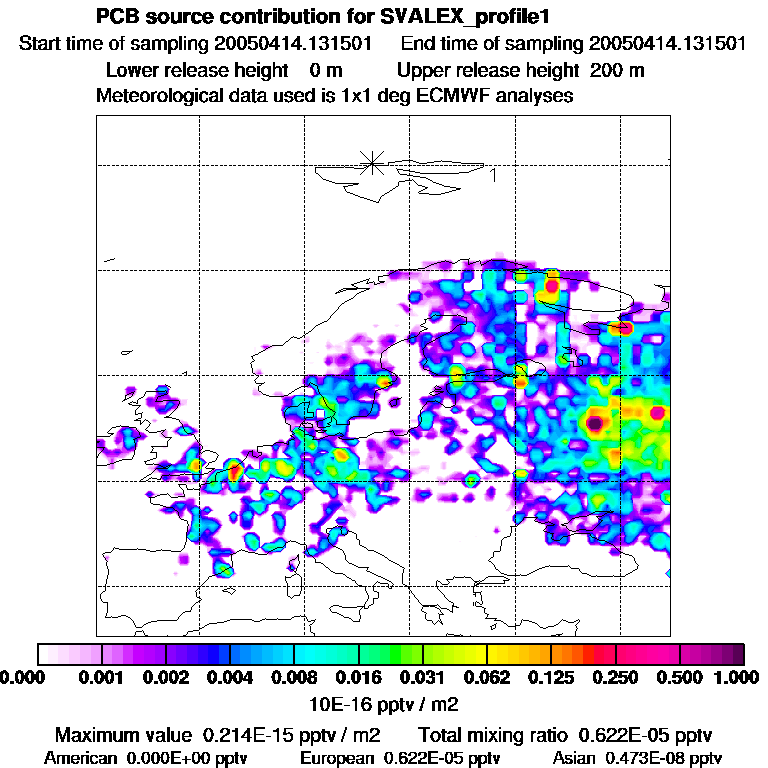 PCB source contribution for SVALEX_profile1
Start time of sampling 20050414.131501 End time of sampling 20050414.131501
Lower release height 0 m Upper release height 200 m
Meteorological data used is 1x1 deg ECMWF analyses

1

0.000 0.001 0.002 0.004 0.008 0.016 0.031 0.062 0.125 0.250 0.500 1.000
10E-16 pptv / m2
Maximum value 0.214E-15 pptv / m2 Total mixing ratio 0.622E-05 pptv
American 0.000E+00 pptv European 0.622E-05 pptv Asian 0.473E-08 pptv